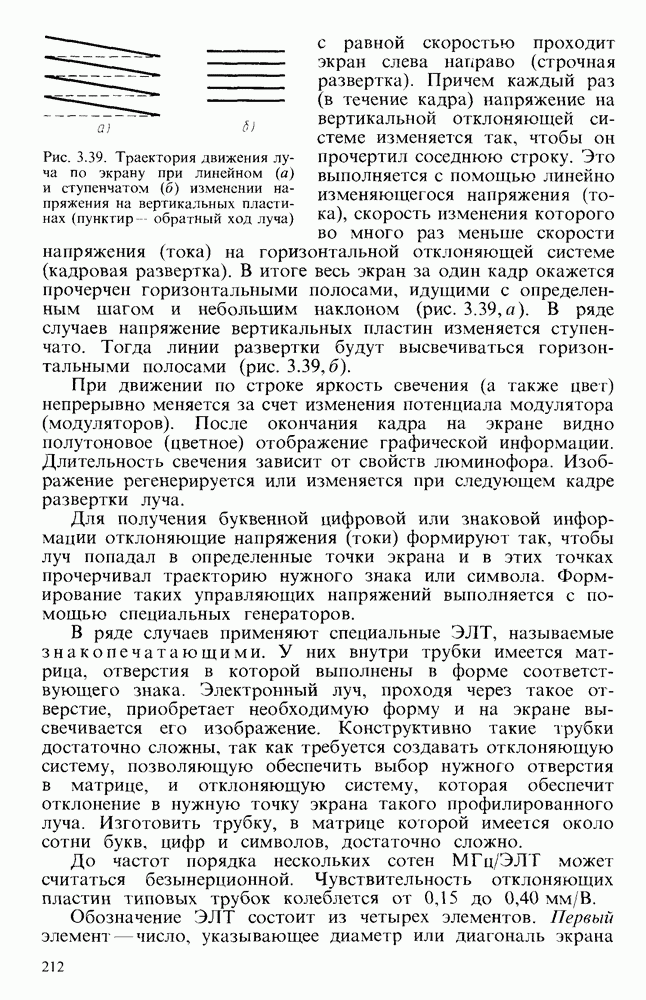 а) б)

Рис. 3.39. Траектория движения луча по экрану при линейном (а) и ступенчатом (б) изменении напряжения на вертикальных пластинах (пунктир — обратный ход луча)

с равной скоростью проходит экран слева направо (строчная развертка). Причем каждый раз (в течение кадра) напряжение на вертикальной отклоняющей системе изменяется так, чтобы он прочертил соседнюю строку. Это выполняется с помощью линейно изменяющегося напряжения (тока), скорость изменения которого во много раз меньше скорости напряжения (тока) на горизонтальной отклоняющей системе (кадровая развертка). В итоге весь экран за один кадр окажется прочерчен горизонтальными полосами, идущими с определенным шагом и небольшим наклоном (рис. 3.39, а). В ряде случаев напряжение вертикальных пластин изменяется ступенчато. Тогда линии развертки будут высвечиваться горизонтальными полосами (рис. 3.39, б).

При движении по строке яркость свечения (а также цвет) непрерывно меняется за счет изменения потенциала модулятора (модуляторов). После окончания кадра на экране видно полутоновое (цветное) отображение графической информации. Длительность свечения зависит от свойств люминофора. Изображение регенерируется или изменяется при следующем кадре развертки луча.

Для получения буквенной цифровой или знаковой информации отклоняющие напряжения (токи) формируют так, чтобы луч попадал в определенные точки экрана и в этих точках прочерчивал траекторию нужного знака или символа. Формирование таких управляющих напряжений выполняется с помощью специальных генераторов.

В ряде случаев применяют специальные ЭЛТ, называемые знакопечатающими. У них внутри трубки имеется матрица, отверстия в которой выполнены в форме соответствующего знака. Электронный луч, проходя через такое отверстие, приобретает необходимую форму и на экране высвечивается его изображение. Конструктивно такие трубки достаточно сложны, так как требуется создавать отклоняющую систему, позволяющую обеспечить выбор нужного отверстия в матрице, и отклоняющую систему, которая обеспечит отклонение в нужную точку экрана такого профилированного луча. Изготовить трубку, в матрице которой имеется около сотни букв, цифр и символов, достаточно сложно.

До частот порядка нескольких сотен МГц/ЭЛТ может считаться безынерционной. Чувствительность отклоняющих пластин типовых трубок колеблется от 0,15 до 0,40 мм/В.

Обозначение ЭЛТ состоит из четырех элементов. Первый элемент — число, указывающее диаметр или диагональ экрана

212